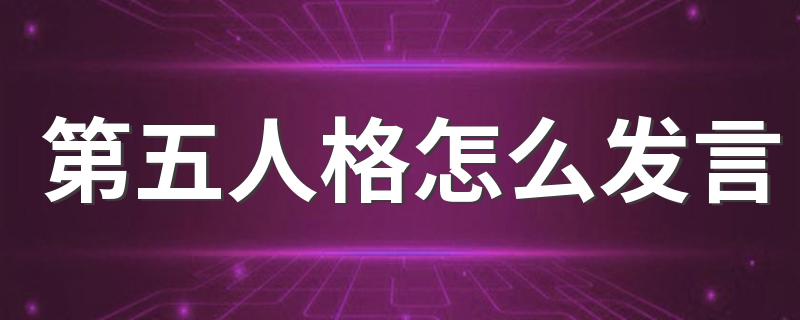 第五人格怎么发言